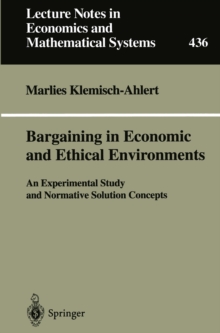 Lecture Notes in Economics and Mathematical Systems 436

Marlies Klemisch-Ahlert

Bargaining in Economic and Ethical Environments

An Experimental Study and Normative Solution Concepts

Springer